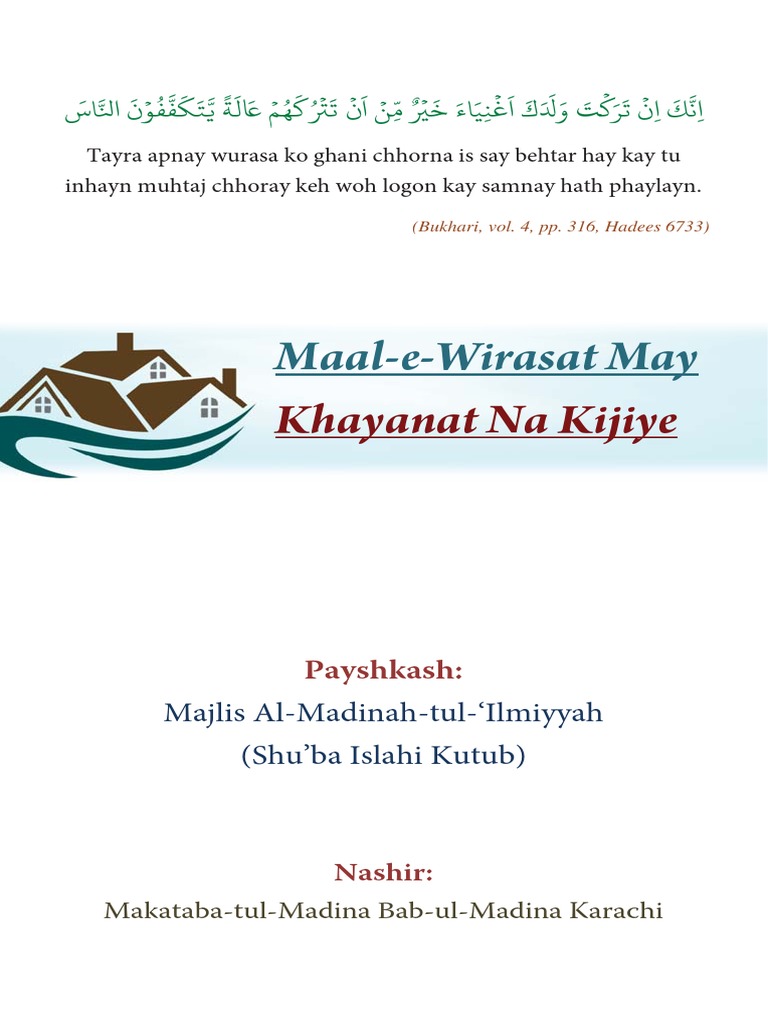 اِنَّكَ اِنْ تَرَكْتَ وَلَدَكَ اَغْنِيَاءَ خَيْرٌ مِّنْ اَنْ تَتْرُكَهُمْ عَالَةً يَّتَكَفَّفُوْنَ النَّاسَ

Tayra apnay wurasa ko ghani chhorna is say behtar hay kay tu inhayn muhtaj chhoray keh woh logon kay samnay hath phaylayn.

(Bukhari, vol. 4, pp. 316, Hadees 6733)

Maal-e-Wirasat May
Khayanat Na Kijiye

Payshkash:
Majlis Al-Madinah-tul-'Ilmiyyah
(Shu'ba Islahi Kutub)

Nashir:
Makataba-tul-Madina Bab-ul-Madina Karachi